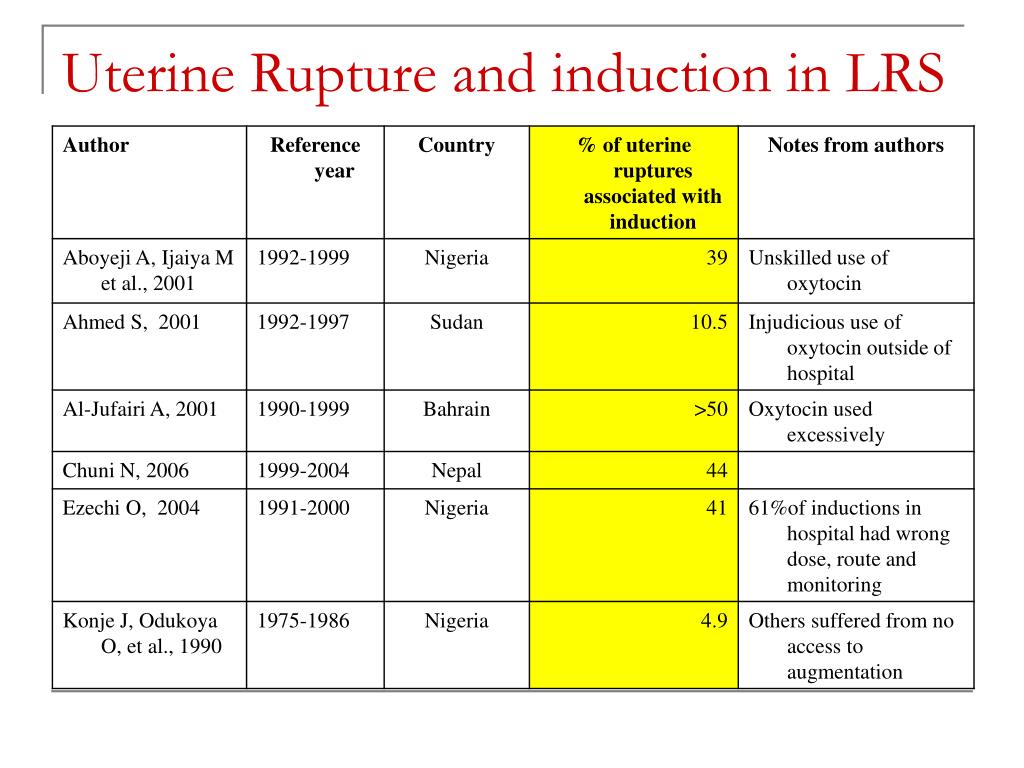 Uterine Rupture and induction in LRS

| Author | Reference year | Country | % of uterine ruptures associated with induction | Notes from authors |
|---|---|---|---|---|
| Aboyeji A, Ijaiya M et al., 2001 | 1992-1999 | Nigeria | 39 | Unskilled use of oxytocin |
| Ahmed S, 2001 | 1992-1997 | Sudan | 10.5 | Injudicious use of oxytocin outside of hospital |
| Al-Jufairi A, 2001 | 1990-1999 | Bahrain | >50 | Oxytocin used excessively |
| Chuni N, 2006 | 1999-2004 | Nepal | 44 | |
| Ezechi O, 2004 | 1991-2000 | Nigeria | 41 | 61%of inductions in hospital had wrong dose, route and monitoring |
| Konje J, Odukoya O, et al., 1990 | 1975-1986 | Nigeria | 4.9 | Others suffered from no access to augmentation |